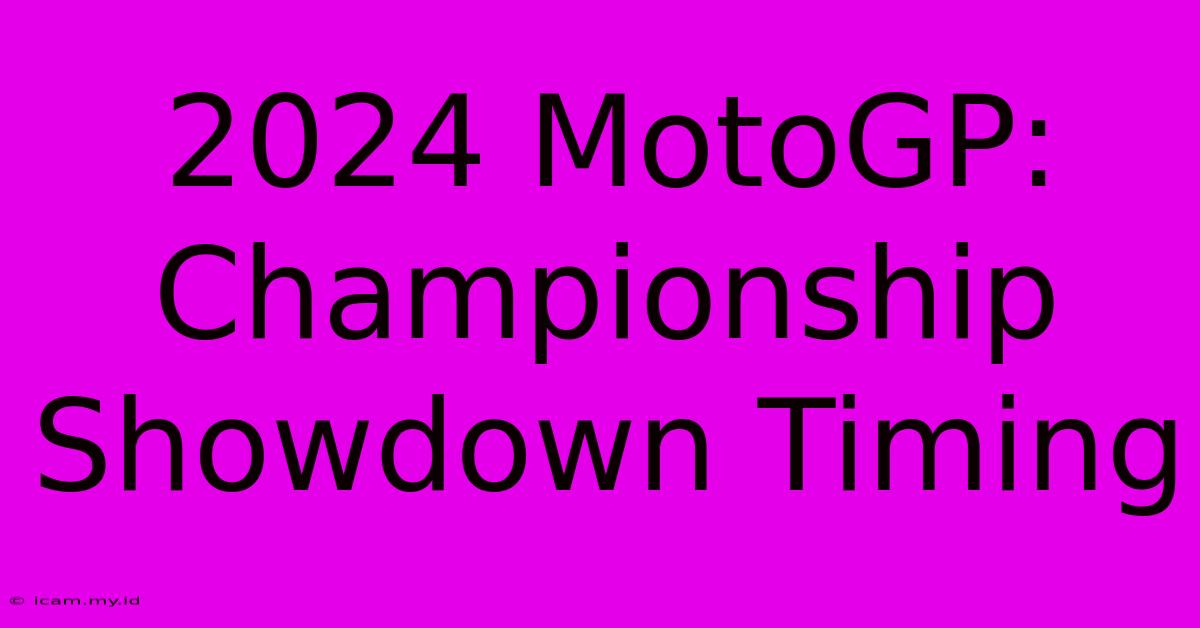 2024 MotoGP: Championship Showdown Timing

© icam.my.id